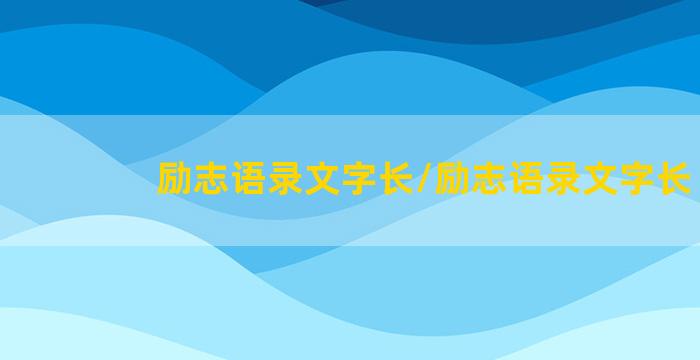 励志语录文字长/励志语录文字长